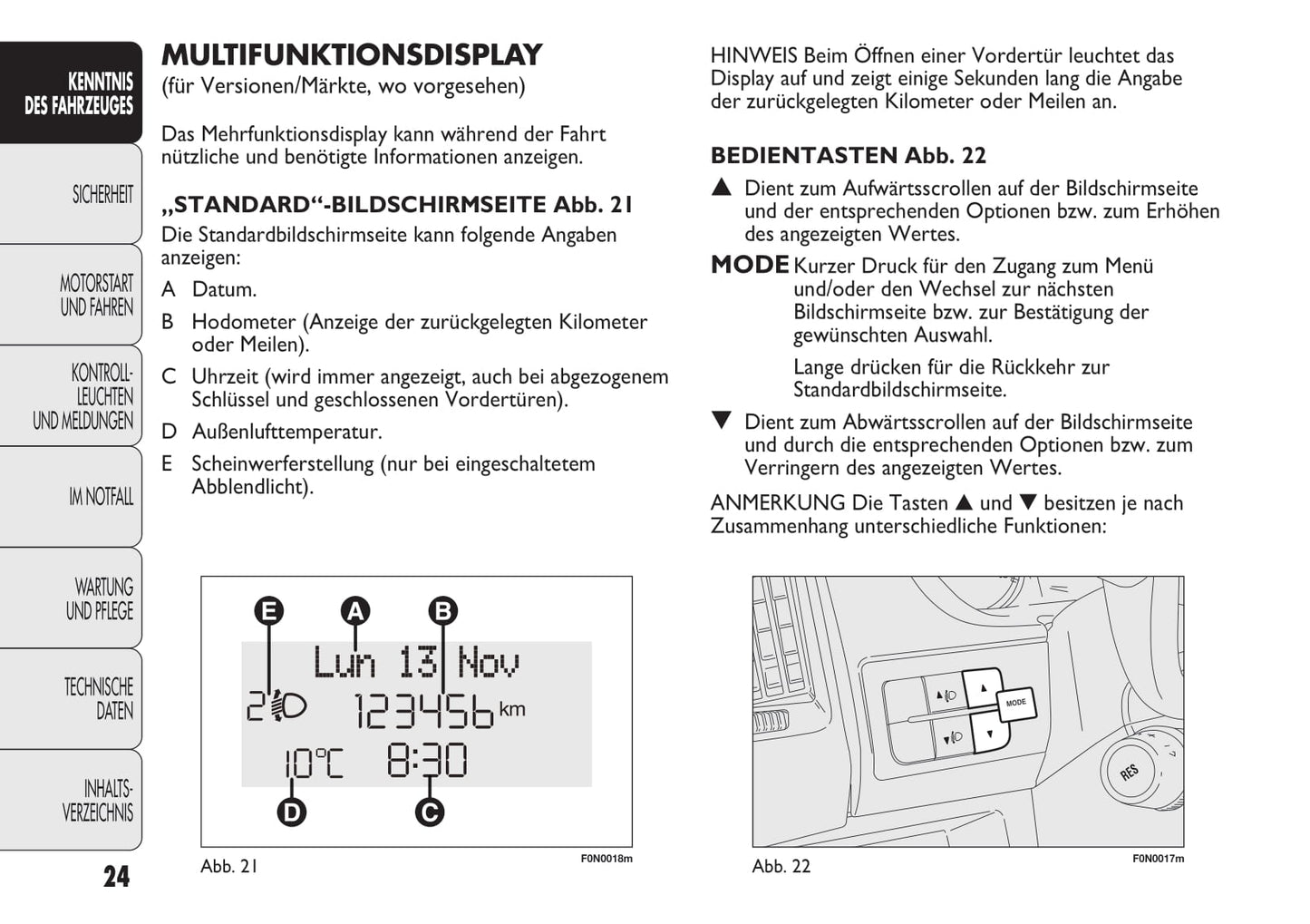 KENNTNIS DES FAHRZEUGES

SICHERHEIT

MOTORSTART UND FAHREN

KONTROLL-LEUCHTEN UND MELDUNGEN

IM NOTFALL

WARTUNG UND PFLEGE

TECHNISCHE DATEN

INHALTS-VERZEICHNIS

24

MULTIFUNKTIONSDISPLAY
(für Versionen/Märkte, wo vorgesehen)

Das Mehrfunktionsdisplay kann während der Fahrt nützliche und benötigte Informationen anzeigen.

„STANDARD“-BILDSCHIRMSEITE Abb. 21
Die Standardbildschirmseite kann folgende Angaben anzeigen:

A Datum.

B Hodometer (Anzeige der zurückgelegten Kilometer oder Meilen).

C Uhrzeit (wird immer angezeigt, auch bei abgezogenem Schlüssel und geschlossenen Vordertüren).

D Außenlufttemperatur.

E Scheinwerferstellung (nur bei eingeschaltetem Abblendlicht).

E A B
Lun 13 Nov
2 123456 km
10°C 8:30
D C

Abb. 21 F0N0018m

HINWEIS Beim Öffnen einer Vordertür leuchtet das Display auf und zeigt einige Sekunden lang die Angabe der zurückgelegten Kilometer oder Meilen an.

BEDIENTASTEN Abb. 22

▲ Dient zum Aufwärtsscrollen auf der Bildschirmseite und der entsprechenden Optionen bzw. zum Erhöhen des angezeigten Wertes.

MODE Kurzer Druck für den Zugang zum Menü und/oder den Wechsel zur nächsten Bildschirmseite bzw. zur Bestätigung der gewünschten Auswahl.

Lange drücken für die Rückkehr zur Standardbildschirmseite.

▼ Dient zum Abwärtsscrollen auf der Bildschirmseite und durch die entsprechenden Optionen bzw. zum Verringern des angezeigten Wertes.

ANMERKUNG Die Tasten ▲ und ▼ besitzen je nach Zusammenhang unterschiedliche Funktionen:

MODE
RES

Abb. 22 F0N0017m